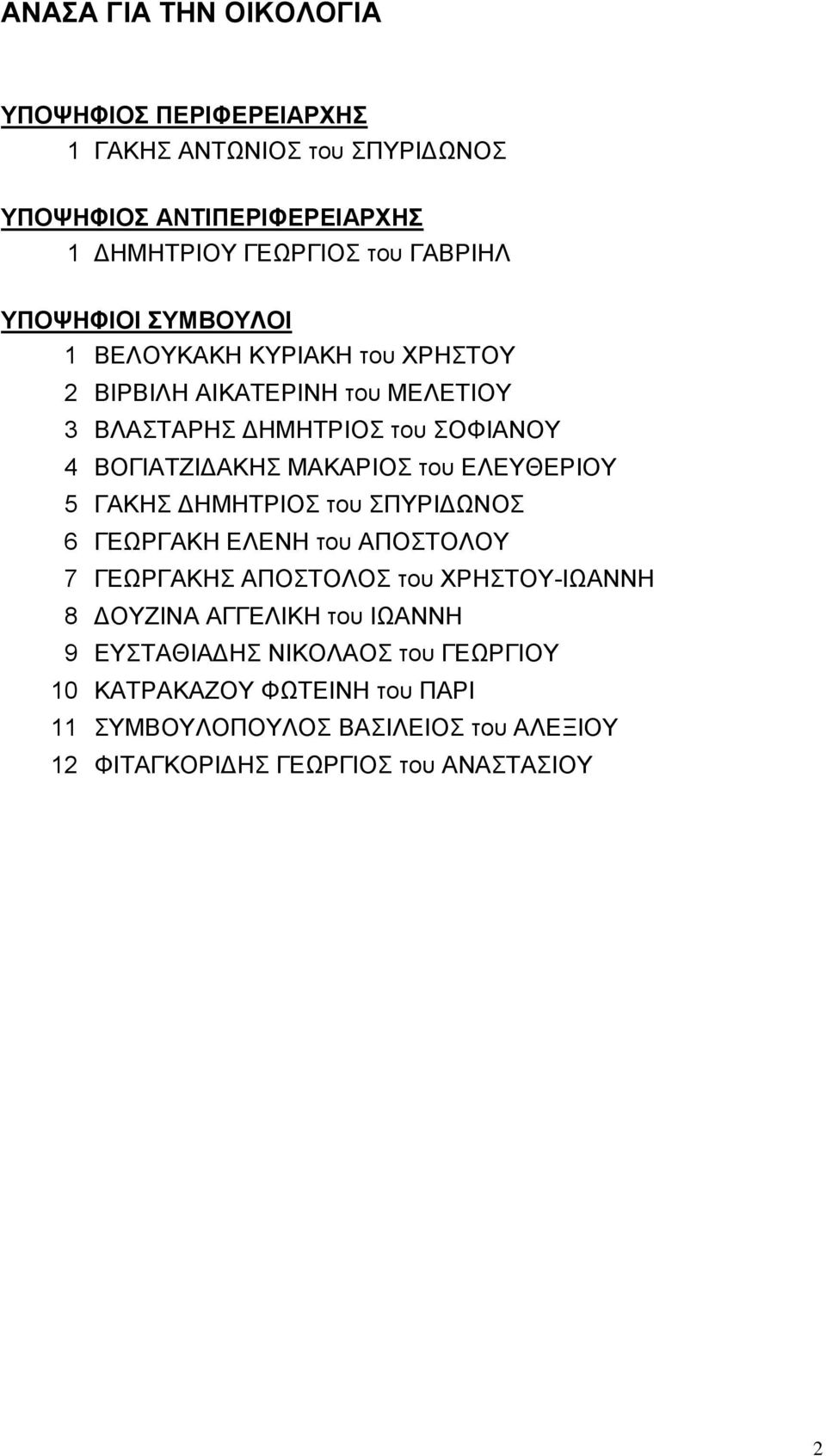 ΑΝΑΣΑ ΓΙΑ ΤΗΝ ΟΙΚΟΛΟΓΙΑ

ΥΠΟΨΗΦΙΟΣ ΠΕΡΙΦΕΡΕΙΑΡΧΗΣ
1 ΓΑΚΗΣ ΑΝΤΩΝΙΟΣ του ΣΠΥΡΙΔΩΝΟΣ

ΥΠΟΨΗΦΙΟΣ ΑΝΤΙΠΕΡΙΦΕΡΕΙΑΡΧΗΣ
1 ΔΗΜΗΤΡΙΟΥ ΓΕΩΡΓΙΟΣ του ΓΑΒΡΙΗΛ

ΥΠΟΨΗΦΙΟΙ ΣΥΜΒΟΥΛΟΙ
1 ΒΕΛΟΥΚΑΚΗ ΚΥΡΙΑΚΗ του ΧΡΗΣΤΟΥ
2 ΒΙΡΒΙΛΗ ΑΙΚΑΤΕΡΙΝΗ του ΜΕΛΕΤΙΟΥ
3 ΒΛΑΣΤΑΡΗΣ ΔΗΜΗΤΡΙΟΣ του ΣΟΦΙΑΝΟΥ
4 ΒΟΓΙΑΤΖΙΔΑΚΗΣ ΜΑΚΑΡΙΟΣ του ΕΛΕΥΘΕΡΙΟΥ
5 ΓΑΚΗΣ ΔΗΜΗΤΡΙΟΣ του ΣΠΥΡΙΔΩΝΟΣ
6 ΓΕΩΡΓΑΚΗ ΕΛΕΝΗ του ΑΠΟΣΤΟΛΟΥ
7 ΓΕΩΡΓΑΚΗΣ ΑΠΟΣΤΟΛΟΣ του ΧΡΗΣΤΟΥ-ΙΩΑΝΝΗ
8 ΔΟΥΖΙΝΑ ΑΓΓΕΛΙΚΗ του ΙΩΑΝΝΗ
9 ΕΥΣΤΑΘΙΑΔΗΣ ΝΙΚΟΛΑΟΣ του ΓΕΩΡΓΙΟΥ
10 ΚΑΤΡΑΚΑΖΟΥ ΦΩΤΕΙΝΗ του ΠΑΡΙ
11 ΣΥΜΒΟΥΛΟΠΟΥΛΟΣ ΒΑΣΙΛΕΙΟΣ του ΑΛΕΞΙΟΥ
12 ΦΙΤΑΓΚΟΡΙΔΗΣ ΓΕΩΡΓΙΟΣ του ΑΝΑΣΤΑΣΙΟΥ

2